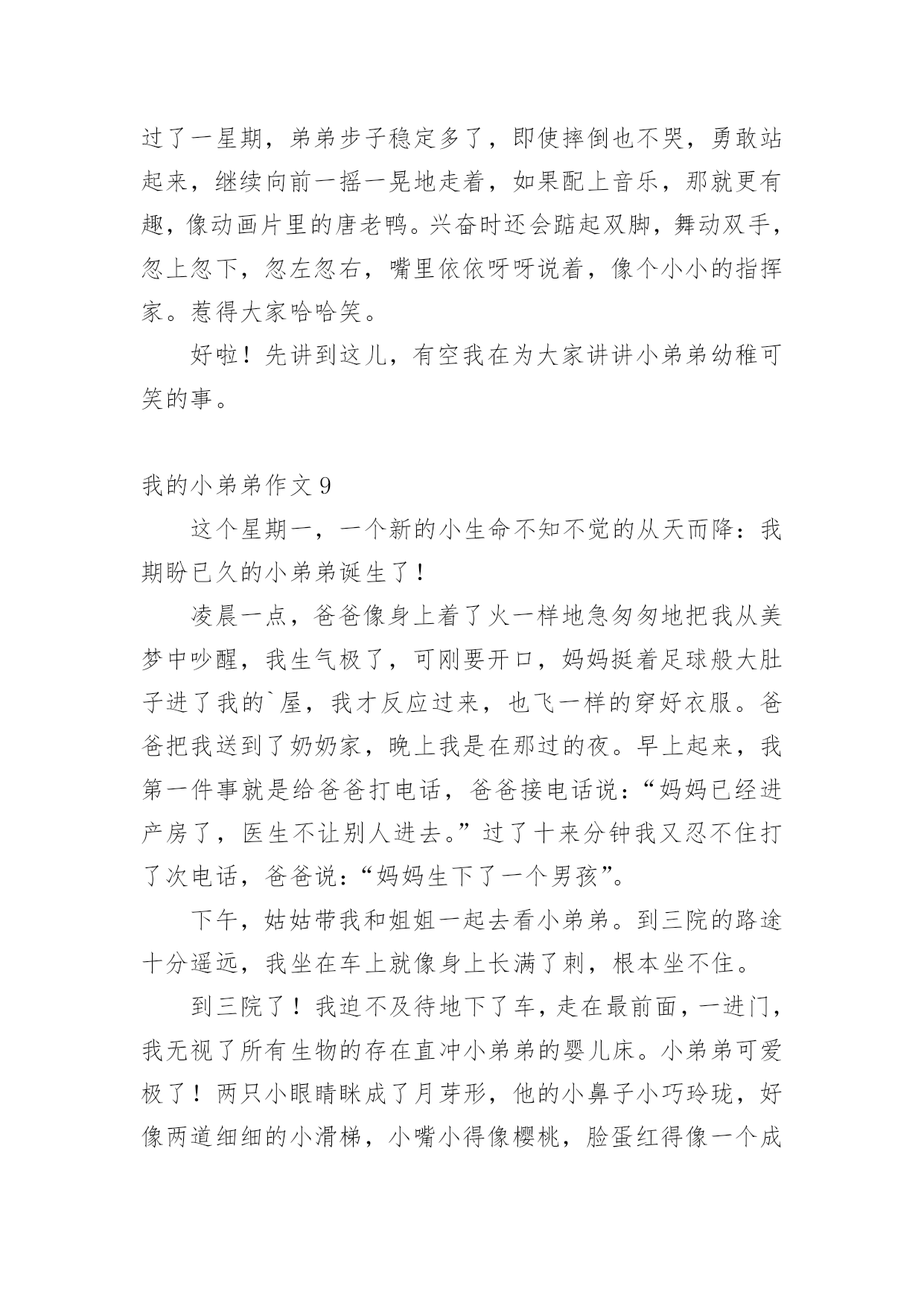 过了一星期，弟弟步子稳定多了，即使摔倒也不哭，勇敢站起来，继续向前一摇一晃地走着，如果配上音乐，那就更有趣，像动画片里的唐老鸭。兴奋时还会踮起双脚，舞动双手，忽上忽下，忽左忽右，嘴里依依呀呀说着，像个小小的指挥家。惹得大家哈哈笑。

好啦！先讲到这儿，有空我在为大家讲讲小弟弟幼稚可笑的事。

我的小弟弟作文 9

这个星期一，一个新的小生命不知不觉的从天而降：我期盼已久的小弟弟诞生了！

凌晨一点，爸爸像身上着了火一样地急匆匆地把我从美梦中吵醒，我生气极了，可刚要开口，妈妈挺着足球般大肚子进了我的`屋，我才反应过来，也飞一样的穿好衣服。爸爸把我送到了奶奶家，晚上我是在那过的夜。早上起来，我第一件事就是给爸爸打电话，爸爸接电话说：“妈妈已经进产房了，医生不让别人进去。”过了十来分钟我又忍不住打了次电话，爸爸说：“妈妈生下了一个男孩”。

下午，姑姑带我和姐姐一起去看小弟弟。到三院的路途十分遥远，我坐在车上就像身上长满了刺，根本坐不住。

到三院了！我迫不及待地下了车，走在最前面，一进门，我无视了所有生物的存在直冲小弟弟的婴儿床。小弟弟可爱极了！两只小眼睛眯成了月芽形，他的小鼻子小巧玲珑，好像两道细细的小滑梯，小嘴小得像樱桃，脸蛋红得像一个成